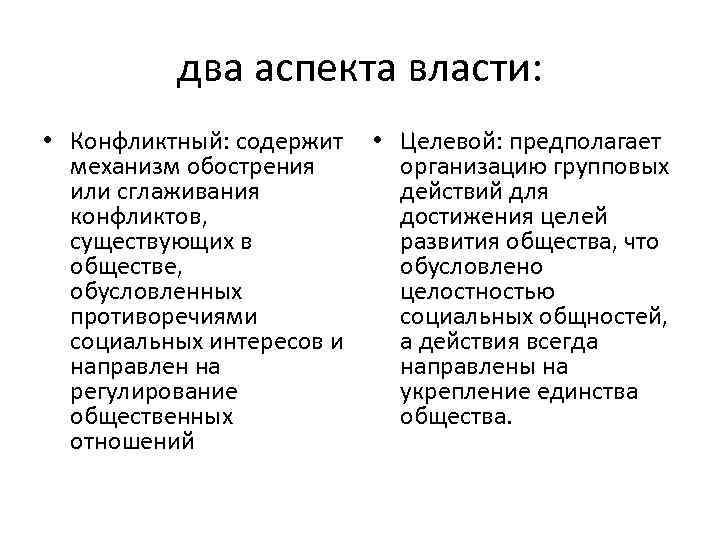 два аспекта власти:

• Конфликтный: содержит механизм обострения или сглаживания конфликтов, существующих в обществе, обусловленных противоречиями социальных интересов и направлен на регулирование общественных отношений

• Целевой: предполагает организацию групповых действий для достижения целей развития общества, что обусловлено целостностью социальных общностей, а действия всегда направлены на укрепление единства общества.